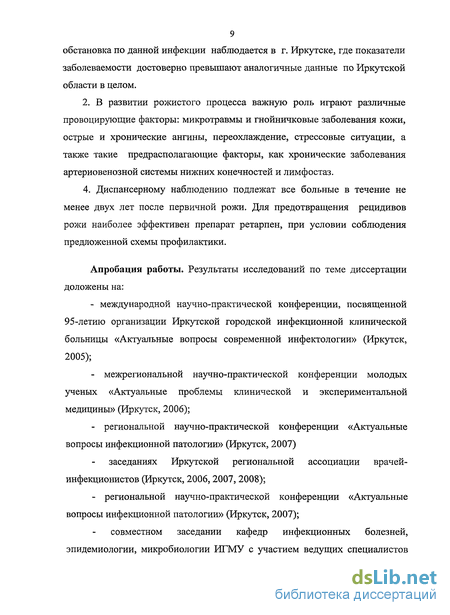 9

обстановка по данной инфекции наблюдается в г. Иркутске, где показатели заболеваемости достоверно превышают аналогичные данные по Иркутской области в целом.

2. В развитии рожистого процесса важную роль играют различные провоцирующие факторы: микротравмы и гнойничковые заболевания кожи, острые и хронические ангины, переохлаждение, стрессовые ситуации, а также такие предрасполагающие факторы, как хронические заболевания артериовенозной системы нижних конечностей и лимфостаз.

4. Диспансерному наблюдению подлежат все больные в течение не менее двух лет после первичной рожи. Для предотвращения рецидивов рожи наиболее эффективен препарат ретарпен, при условии соблюдения предложенной схемы профилактики.

Апробация работы. Результаты исследований по теме диссертации доложены на:

- международной научно-практической конференции, посвященной 95-летию организации Иркутской городской инфекционной клинической больницы «Актуальные вопросы современной инфектологии» (Иркутск, 2005);

- межрегиональной научно-практической конференции молодых ученых «Актуальные проблемы клинической и экспериментальной медицины» (Иркутск, 2006);

- региональной научно-практической конференции «Актуальные вопросы инфекционной патологии» (Иркутск, 2007)

- заседаниях Иркутской региональной ассоциации врачей-инфекционистов (Иркутск, 2006, 2007, 2008);

- региональной научно-практической конференции «Актуальные вопросы инфекционной патологии» (Иркутск, 2007);

- совместном заседании кафедр инфекционных болезней, эпидемиологии, микробиологии ИГМУ с участием ведущих специалистов

dsLib.net
библиотека диссертаций